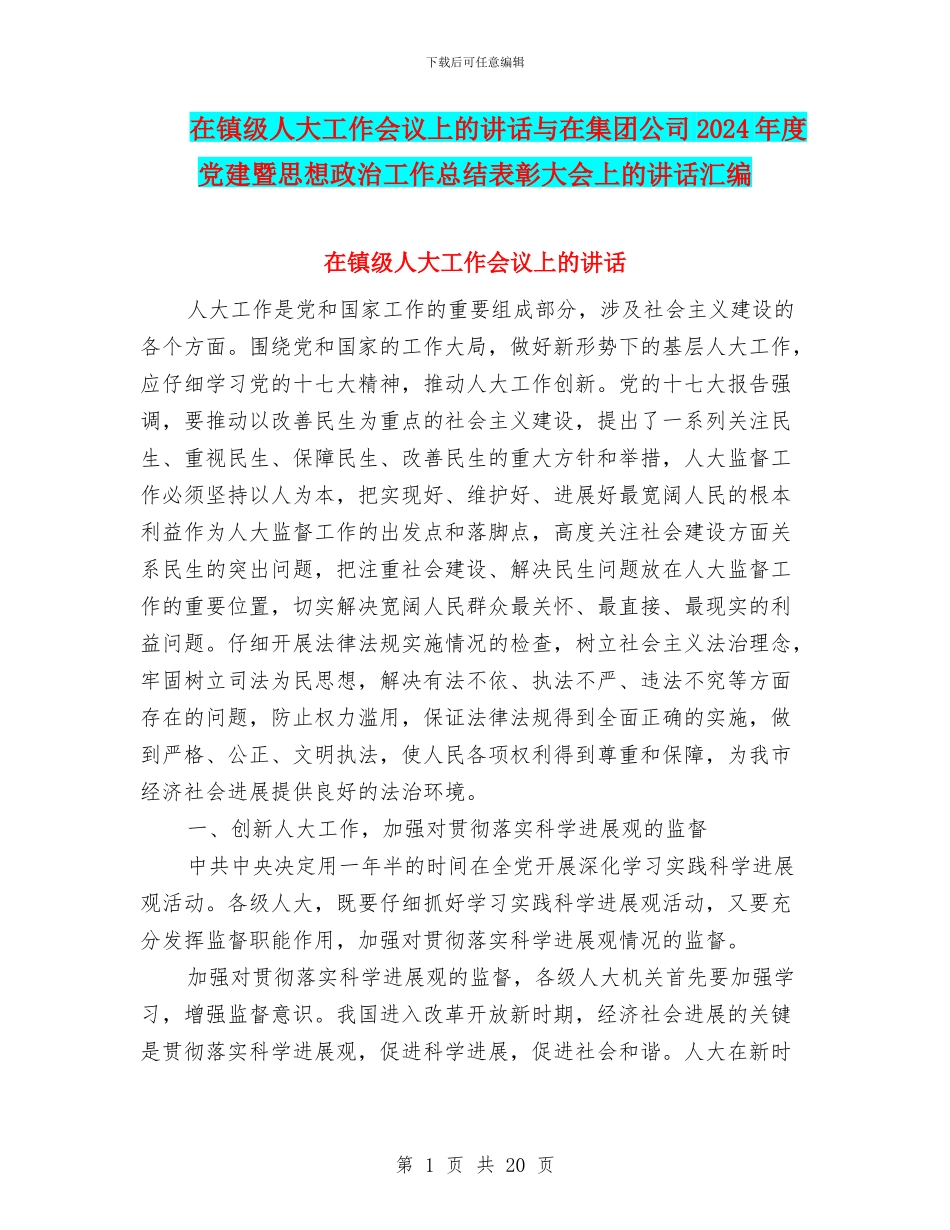 下载后可任意编辑

在镇级人大工作会议上的讲话与在集团公司2024年度党建暨思想政治工作总结表彰大会上的讲话汇编

在镇级人大工作会议上的讲话

人大工作是党和国家工作的重要组成部分，涉及社会主义建设的各个方面。围绕党和国家的工作大局，做好新形势下的基层人大工作，应仔细学习党的十七大精神，推动人大工作创新。党的十七大报告强调，要推动以改善民生为重点的社会主义建设，提出了一系列关注民生、重视民生、保障民生、改善民生的重大方针和举措，人大监督工作必须坚持以人为本，把实现好、维护好、进展好最宽阔人民的根本利益作为人大监督工作的出发点和落脚点，高度关注社会建设方面关系民生的突出问题，把注重社会建设、解决民生问题放在人大监督工作的重要位置，切实解决宽阔人民群众最关怀、最直接、最现实的利益问题。仔细开展法律法规实施情况的检查，树立社会主义法治理念，牢固树立司法为民思想，解决有法不依、执法不严、违法不究等方面存在的问题，防止权力滥用，保证法律法规得到全面正确的实施，做到严格、公正、文明执法，使人民各项权利得到尊重和保障，为我市经济社会进展提供良好的法治环境。

一、创新人大工作，加强对贯彻落实科学进展观的监督

中共中央决定用一年半的时间在全党开展深化学习实践科学进展观活动。各级人大，既要仔细抓好学习实践科学进展观活动，又要充分发挥监督职能作用，加强对贯彻落实科学进展观情况的监督。

加强对贯彻落实科学进展观的监督，各级人大机关首先要加强学习，增强监督意识。我国进入改革开放新时期，经济社会进展的关键是贯彻落实科学进展观，促进科学进展，促进社会和谐。人大在新时

第 1 页 共 20 页